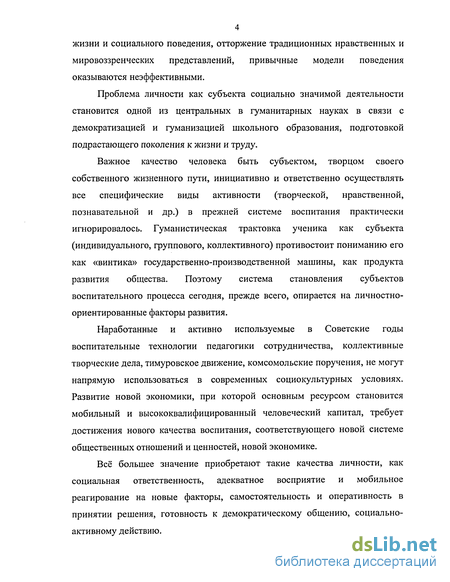 4

жизни и социального поведения, отторжение традиционных нравственных и мировоззренческих представлений, привычные модели поведения оказываются неэффективными.

Проблема личности как субъекта социально значимой деятельности становится одной из центральных в гуманитарных науках в связи с демократизацией и гуманизацией школьного образования, подготовкой подрастающего поколения к жизни и труду.

Важное качество человека быть субъектом, творцом своего собственного жизненного пути, инициативно и ответственно осуществлять все специфические виды активности (творческой, нравственной, познавательной и др.) в прежней системе воспитания практически игнорировалось. Гуманистическая трактовка ученика как субъекта (индивидуального, группового, коллективного) противостоит пониманию его как «винтика» государственно-производственной машины, как продукта развития общества. Поэтому система становления субъектов воспитательного процесса сегодня, прежде всего, опирается на личностно-ориентированные факторы развития.

Наработанные и активно используемые в Советские годы воспитательные технологии педагогики сотрудничества, коллективные творческие дела, тимуровское движение, комсомольские поручения, не могут напрямую использоваться в современных социокультурных условиях. Развитие новой экономики, при которой основным ресурсом становится мобильный и высококвалифицированный человеческий капитал, требует достижения нового качества воспитания, соответствующего новой системе общественных отношений и ценностей, новой экономике.

Всё большее значение приобретают такие качества личности, как социальная ответственность, адекватное восприятие и мобильное реагирование на новые факторы, самостоятельность и оперативность в принятии решения, готовность к демократическому общению, социально-активному действию.

dsLib.net
библиотека диссертаций